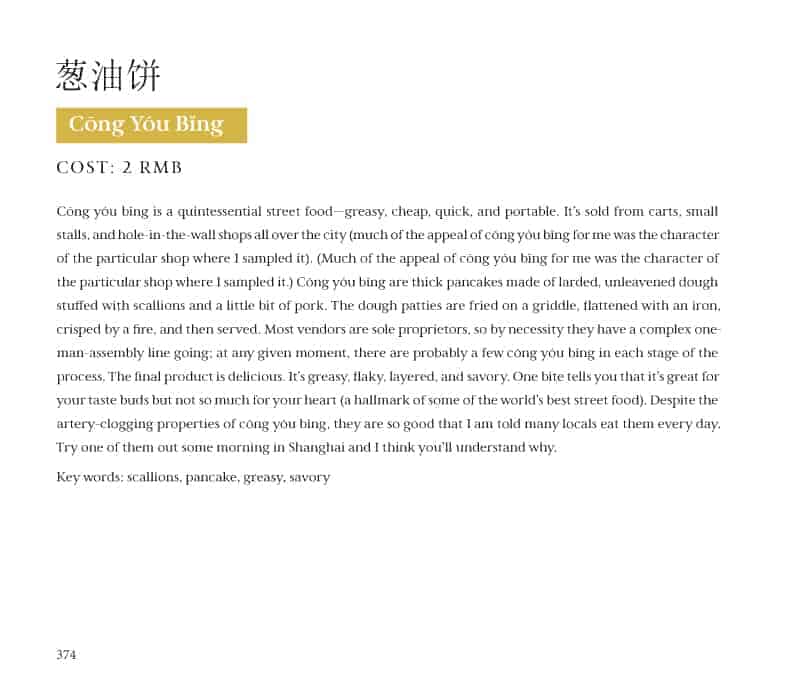 葱油饼

Cōng Yóu Bǐng

COST: 2 RMB

Cōng yóu bǐng is a quintessential street food—greasy, cheap, quick, and portable. It's sold from carts, small stalls, and hole-in-the-wall shops all over the city (much of the appeal of cōng yóu bǐng for me was the character of the particular shop where I sampled it). (Much of the appeal of cōng yóu bǐng for me was the character of the particular shop where I sampled it.) Cōng yóu bǐng are thick pancakes made of larded, unleavened dough stuffed with scallions and a little bit of pork. The dough patties are fried on a griddle, flattened with an iron, crisped by a fire, and then served. Most vendors are sole proprietors, so by necessity they have a complex one-man-assembly line going; at any given moment, there are probably a few cōng yóu bǐng in each stage of the process. The final product is delicious. It's greasy, flaky, layered, and savory. One bite tells you that it's great for your taste buds but not so much for your heart (a hallmark of some of the world's best street food). Despite the artery-clogging properties of cōng yóu bǐng, they are so good that I am told many locals eat them every day. Try one of them out some morning in Shanghai and I think you'll understand why.

Key words: scallions, pancake, greasy, savory

374